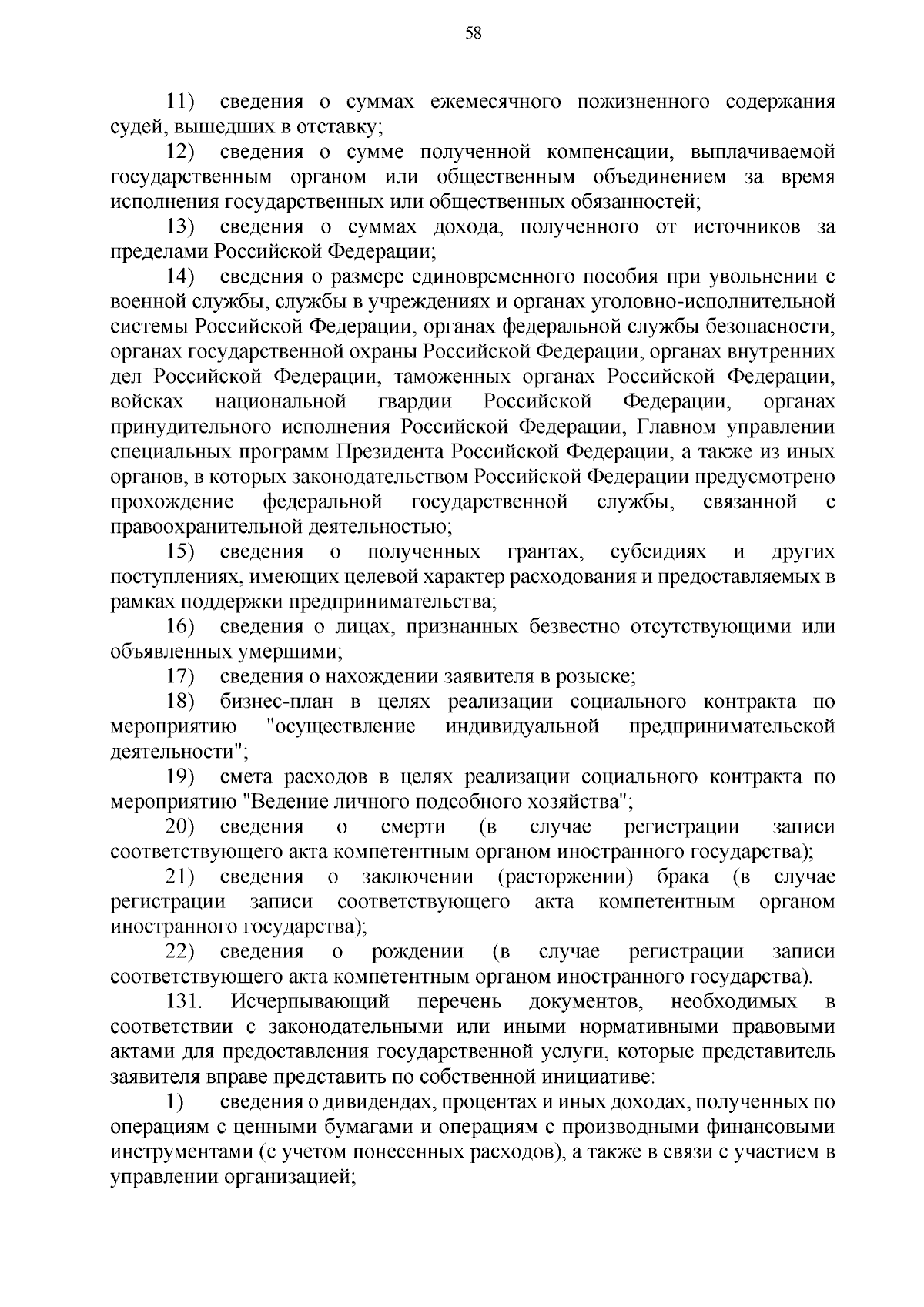 58

11) сведения о суммах ежемесячного пожизненного содержания судей, вышедших в отставку;

12) сведения о сумме полученной компенсации, выплачиваемой государственным органом или общественным объединением за время исполнения государственных или общественных обязанностей;

13) сведения о суммах дохода, полученного от источников за пределами Российской Федерации;

14) сведения о размере единовременного пособия при увольнении с военной службы, службы в учреждениях и органах уголовно-исполнительной системы Российской Федерации, органах федеральной службы безопасности, органах государственной охраны Российской Федерации, органах внутренних дел Российской Федерации, таможенных органах Российской Федерации, войсках национальной гвардии Российской Федерации, органах принудительного исполнения Российской Федерации, Главном управлении специальных программ Президента Российской Федерации, а также из иных органов, в которых законодательством Российской Федерации предусмотрено прохождение федеральной государственной службы, связанной с правоохранительной деятельностью;

15) сведения о полученных грантах, субсидиях и других поступлениях, имеющих целевой характер расходования и предоставляемых в рамках поддержки предпринимательства;

16) сведения о лицах, признанных безвестно отсутствующими или объявленных умершими;

17) сведения о нахождении заявителя в розыске;

18) бизнес-план в целях реализации социального контракта по мероприятию "осуществление индивидуальной предпринимательской деятельности";

19) смета расходов в целях реализации социального контракта по мероприятию "Ведение личного подсобного хозяйства";

20) сведения о смерти (в случае регистрации записи соответствующего акта компетентным органом иностранного государства);

21) сведения о заключении (расторжении) брака (в случае регистрации записи соответствующего акта компетентным органом иностранного государства);

22) сведения о рождении (в случае регистрации записи соответствующего акта компетентным органом иностранного государства).

131. Исчерпывающий перечень документов, необходимых в соответствии с законодательными или иными нормативными правовыми актами для предоставления государственной услуги, которые представитель заявителя вправе представить по собственной инициативе:

1) сведения о дивидендах, процентах и иных доходах, полученных по операциям с ценными бумагами и операциям с производными финансовыми инструментами (с учетом понесенных расходов), а также в связи с участием в управлении организацией;